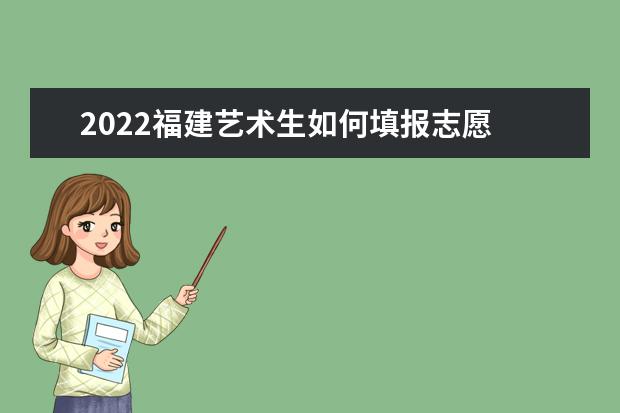 2022福建艺术生如何填报志愿